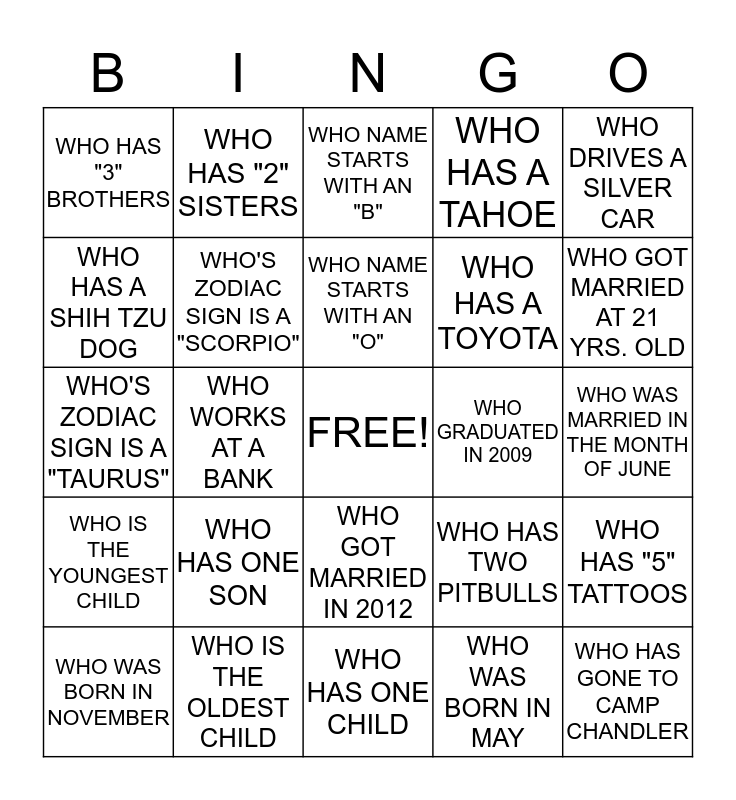 | B | I | N | G | O |
|---|---|---|---|---|
| WHO HAS "3" BROTHERS | WHO HAS "2" SISTERS | WHO NAME STARTS WITH AN "B" | WHO HAS A TAHOE | WHO DRIVES A SILVER CAR |
| WHO HAS A SHIH TZU DOG | WHO'S ZODIAC SIGN IS A "SCORPIO" | WHO NAME STARTS WITH AN "O" | WHO HAS A TOYOTA | WHO GOT MARRIED AT 21 YRS. OLD |
| WHO'S ZODIAC SIGN IS A "TAURUS" | WHO WORKS AT A BANK | FREE! | WHO GRADUATED IN 2009 | WHO WAS MARRIED IN THE MONTH OF JUNE |
| WHO IS THE YOUNGEST CHILD | WHO HAS ONE SON | WHO GOT MARRIED IN 2012 | WHO HAS TWO PITBULLS | WHO HAS "5" TATTOOS |
| WHO WAS BORN IN NOVEMBER | WHO IS THE OLDEST CHILD | WHO HAS ONE CHILD | WHO WAS BORN IN MAY | WHO HAS GONE TO CAMP CHANDLER |